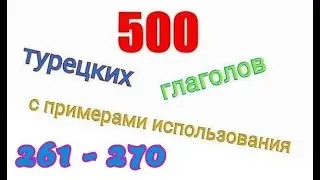 500

турецких

глаголов

с примерами использования

261 - 270